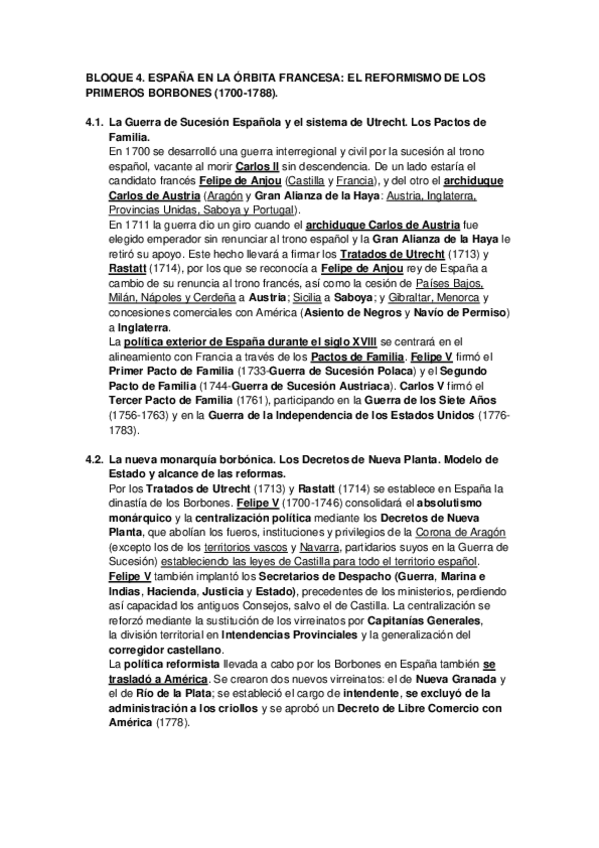 BLOQUE 4. ESPAÑA EN LA ÓRBITA FRANCESA: EL REFORMISMO DE LOS PRIMEROS BORBONES (1700-1788).

4.1. La Guerra de Sucesión Española y el sistema de Utrecht. Los Pactos de Familia.

En 1700 se desarrolló una guerra interregional y civil por la sucesión al trono español, vacante al morir Carlos II sin descendencia. De un lado estaría el candidato francés Felipe de Anjou (Castilla y Francia), y del otro el archiduque Carlos de Austria (Aragón y Gran Alianza de la Haya: Austria, Inglaterra, Provincias Unidas, Saboya y Portugal).

En 1711 la guerra dio un giro cuando el archiduque Carlos de Austria fue elegido emperador sin renunciar al trono español y la Gran Alianza de la Haya le retiró su apoyo. Este hecho llevará a firmar los Tratados de Utrecht (1713) y Rastatt (1714), por los que se reconocía a Felipe de Anjou rey de España a cambio de su renuncia al trono francés, así como la cesión de Países Bajos, Milán, Nápoles y Cerdeña a Austria; Sicilia a Saboya; y Gibraltar, Menorca y concesiones comerciales con América (Asiento de Negros y Navío de Permiso) a Inglaterra.

La política exterior de España durante el siglo XVIII se centrará en el alineamiento con Francia a través de los Pactos de Familia. Felipe V firmó el Primer Pacto de Familia (1733-Guerra de Sucesión Polaca) y el Segundo Pacto de Familia (1744-Guerra de Sucesión Austriaca). Carlos V firmó el Tercer Pacto de Familia (1761), participando en la Guerra de los Siete Años (1756-1763) y en la Guerra de la Independencia de los Estados Unidos (1776-1783).

4.2. La nueva monarquía borbónica. Los Decretos de Nueva Planta. Modelo de Estado y alcance de las reformas.

Por los Tratados de Utrecht (1713) y Rastatt (1714) se establece en España la dinastía de los Borbones. Felipe V (1700-1746) consolidará el absolutismo monárquico y la centralización política mediante los Decretos de Nueva Planta, que abolían los fueros, instituciones y privilegios de la Corona de Aragón (excepto los de los territorios vascos y Navarra, partidarios suyos en la Guerra de Sucesión) estableciendo las leyes de Castilla para todo el territorio español.

Felipe V también implantó los Secretarios de Despacho (Guerra, Marina e Indias, Hacienda, Justicia y Estado), precedentes de los ministerios, perdiendo así capacidad los antiguos Consejos, salvo el de Castilla. La centralización se reforzó mediante la sustitución de los virreinatos por Capitanías Generales, la división territorial en Intendencias Provinciales y la generalización del corregidor castellano.

La política reformista llevada a cabo por los Borbones en España también se trasladó a América. Se crearon dos nuevos virreinatos: el de Nueva Granada y el de Río de la Plata; se estableció el cargo de intendente, se excluyó de la administración a los criollos y se aprobó un Decreto de Libre Comercio con América (1778).